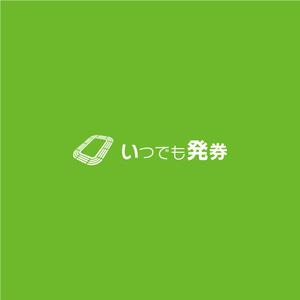 いつでも発券